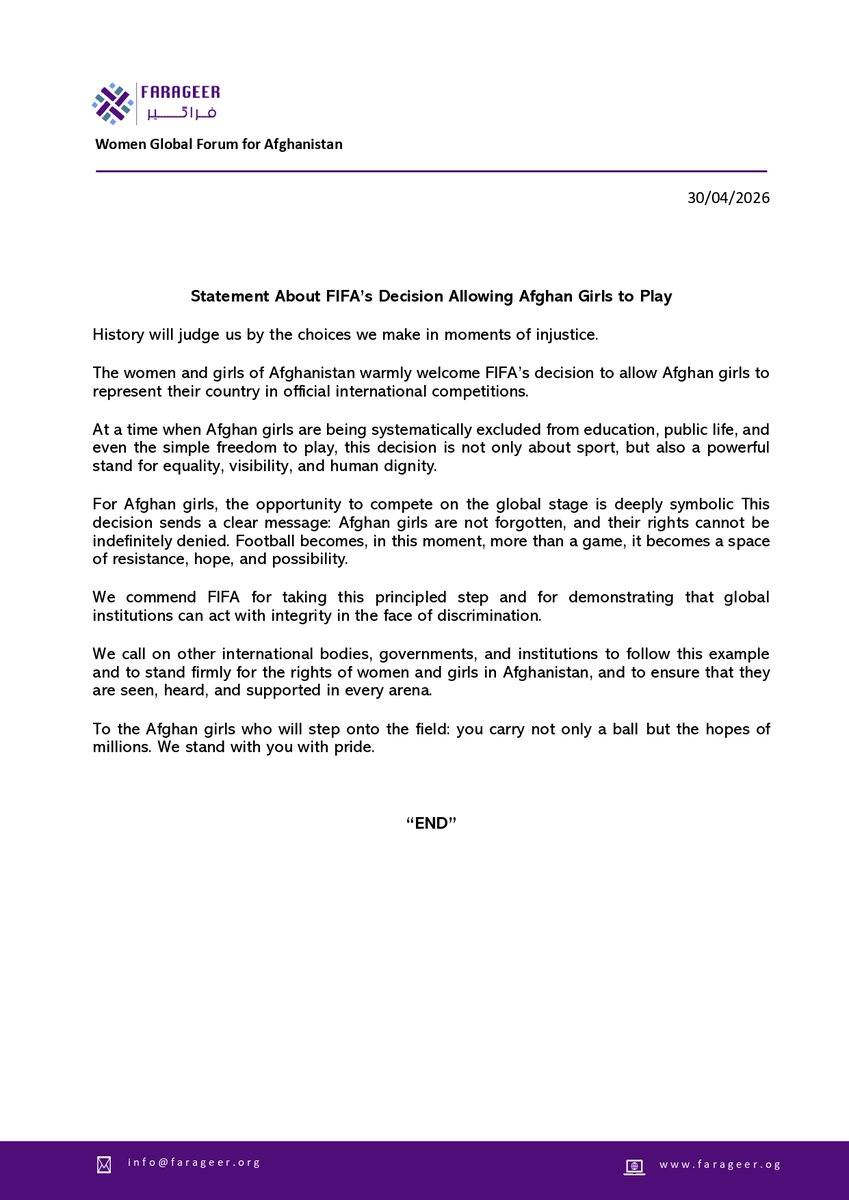 FARAGEER
فراگیر

Women Global Forum for Afghanistan

30/04/2026

Statement About FIFA's Decision Allowing Afghan Girls to Play

History will judge us by the choices we make in moments of injustice.

The women and girls of Afghanistan warmly welcome FIFA's decision to allow Afghan girls to represent their country in official international competitions.

At a time when Afghan girls are being systematically excluded from education, public life, and even the simple freedom to play, this decision is not only about sport, but also a powerful stand for equality, visibility, and human dignity.

For Afghan girls, the opportunity to compete on the global stage is deeply symbolic This decision sends a clear message: Afghan girls are not forgotten, and their rights cannot be indefinitely denied. Football becomes, in this moment, more than a game, it becomes a space of resistance, hope, and possibility.

We commend FIFA for taking this principled step and for demonstrating that global institutions can act with integrity in the face of discrimination.

We call on other international bodies, governments, and institutions to follow this example and to stand firmly for the rights of women and girls in Afghanistan, and to ensure that they are seen, heard, and supported in every arena.

To the Afghan girls who will step onto the field: you carry not only a ball but the hopes of millions. We stand with you with pride.

"END"

info@farageer.org

www.farageer.og